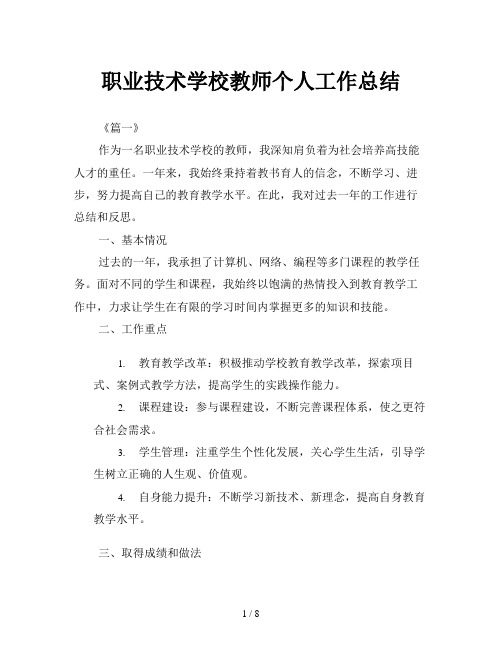 职业技术学校教师个人工作总结

《篇一》

作为一名职业技术学校的教师，我深知肩负着为社会培养高技能人才的重任。一年来，我始终秉持着教书育人的信念，不断学习、进步，努力提高自己的教育教学水平。在此，我对过去一年的工作进行总结和反思。

一、基本情况

过去的一年，我承担了计算机、网络、编程等多门课程的教学任务。面对不同的学生和课程，我始终以饱满的热情投入到教育教学工作中，力求让学生在有限的学习时间内掌握更多的知识和技能。

二、工作重点

1. 教育教学改革：积极推动学校教育教学改革，探索项目式、案例式教学方法，提高学生的实践操作能力。

2. 课程建设：参与课程建设，不断完善课程体系，使之更符合社会需求。

3. 学生管理：注重学生个性化发展，关心学生生活，引导学生树立正确的人生观、价值观。

4. 自身能力提升：不断学习新技术、新理念，提高自身教育教学水平。

三、取得成绩和做法

1 / 8